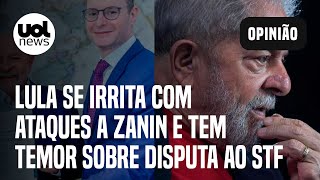 uol news

OPINIÃO

LULA SE IRRITA COM ATAQUES A ZANIN E TEM TEMOR SOBRE DISPUTA AO STF